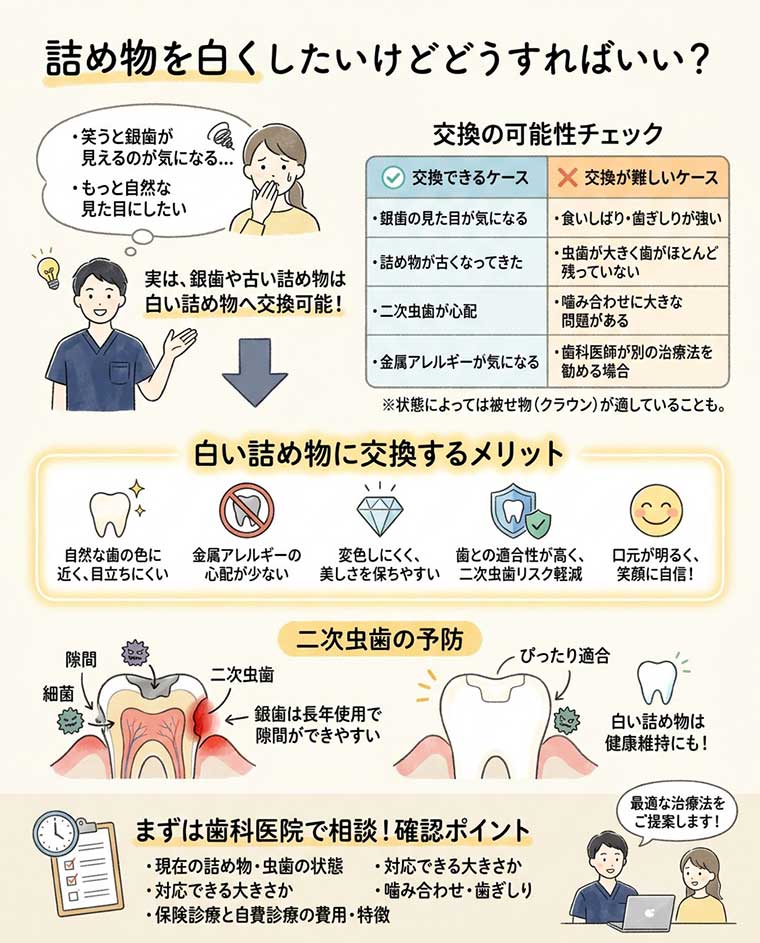 詰め物を白くしたいけどどうすればいい？

・笑うと銀歯が見えるのが気になる…
・もっと自然な見た目にしたい

実は、銀歯や古い詰め物は白い詰め物へ交換可能！

交換の可能性チェック

| 交換できるケース | 交換が難しいケース |
|---|---|
| ・銀歯の見た目が気になる | ・食いしばり・歯ぎしりが強い |
| ・詰め物が古くなってきた | ・虫歯が大きく歯がほとんど残っていない |
| ・二次虫歯が心配 | ・噛み合わせに大きな問題がある |
| ・金属アレルギーが気になる | ・歯科医師が別の治療法を勧める場合 |

※状態によっては被せ物（クラウン）が適していることも。

白い詰め物に交換するメリット

自然な歯の色に近く、目立ちにくい
金属アレルギーの心配が少ない
変色しにくく、美しさを保ちやすい
歯との適合性が高く、二次虫歯リスク軽減
口元が明るく、笑顔に自信！

二次虫歯の予防

隙間
細菌
二次虫歯
銀歯は長年使用で隙間ができやすい
ぴったり適合
白い詰め物は健康維持にも！

まずは歯科医院で相談！確認ポイント

・現在の詰め物・虫歯の状態
・対応できる大きさか
・保険診療と自費診療の費用・特徴
・対応できる大きさか
・噛み合わせ・歯ぎしり

最適な治療法をご提案します！